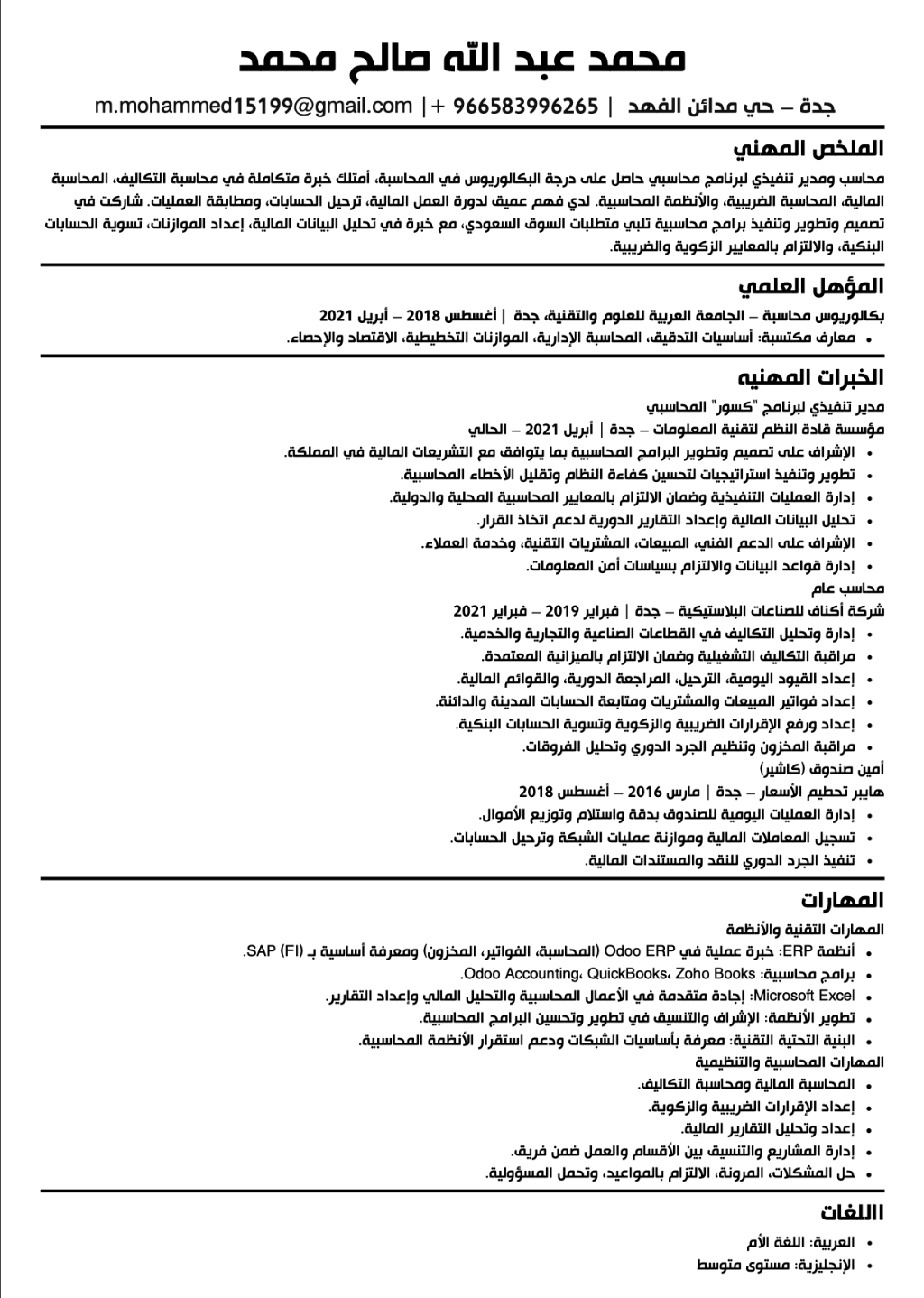 محمد عبد الله صالح محمد

جدة – حي مدائن الفهد | 966583996265 +| m.mohammed15199@gmail.com

الملخص المهني

محاسب ومدير تنفيذي لبرنامج محاسبي حاصل على درجة البكالوريوس في المحاسبة، أمتلك خبرة متكاملة في محاسبة التكاليف، المحاسبة المالية، المحاسبة الضريبية، والأنظمة المحاسبية. لدي فهم عميق لدورة العمل المالية، ترحيل الحسابات، ومطابقة العمليات. شاركت في تصميم وتطوير وتنفيذ برامج محاسبية تلبي متطلبات السوق السعودي، مع خبرة في تحليل البيانات المالية، إعداد الموازنات، تسوية الحسابات البنكية، والالتزام بالمعايير الزكوية والضريبية.

المؤهل العلمي

بكالوريوس محاسبة – الجامعة العربية للعلوم والتقنية، جدة | أغسطس 2018 – أبريل 2021
• معارف مكتسبة: أساسيات التدقيق، المحاسبة الإدارية، الموازنات التخطيطية، الاقتصاد والإحصاء.

الخبرات المهنيه

مدير تنفيذي لبرنامج "كسور" المحاسبي
مؤسسة قادة النظم لتقنية المعلومات – جدة | أبريل 2021 – الحالي
• الإشراف على تصميم وتطوير البرامج المحاسبية بما يتوافق مع التشريعات المالية في المملكة.
• تطوير وتنفيذ استراتيجيات لتحسين كفاءة النظام وتقليل الأخطاء المحاسبية.
• إدارة العمليات التنفيذية وضمان الالتزام بالمعايير المحاسبية المحلية والدولية.
• تحليل البيانات المالية وإعداد التقارير الدورية لدعم اتخاذ القرار.
• الإشراف على الدعم الفني، المبيعات، المشتريات التقنية، وخدمة العملاء.
• إدارة قواعد البيانات والالتزام بسياسات أمن المعلومات.
محاسب عام
شركة أكناف للصناعات البلاستيكية – جدة | فبراير 2019 – فبراير 2021
• إدارة وتحليل التكاليف في القطاعات الصناعية والتجارية والخدمية.
• مراقبة التكاليف التشغيلية وضمان الالتزام بالميزانية المعتمدة.
• إعداد القيود اليومية، الترحيل، المراجعة الدورية، والقوائم المالية.
• إعداد فواتير المبيعات والمشتريات ومتابعة الحسابات المدينة والدائنة.
• إعداد ورفع الإقرارات الضريبية والزكوية وتسوية الحسابات البنكية.
• مراقبة المخزون وتنظيم الجرد الدوري وتحليل الفروقات.
أمين صندوق (كاشير)
هايبر تحطيم الأسعار – جدة | مارس 2016 – أغسطس 2018
• إدارة العمليات اليومية للصندوق بدقة واستلام وتوزيع الأموال.
• تسجيل المعاملات المالية وموازنة عمليات الشبكة وترحيل الحسابات.
• تنفيذ الجرد الدوري للنقد والمستندات المالية.

المهارات

المهارات التقنية والأنظمة
• أنظمة ERP: خبرة عملية في Odoo ERP (المحاسبة، الفواتير، المخزون) ومعرفة أساسية بـ SAP (FI).
• برامج محاسبية: Odoo Accounting، QuickBooks، Zoho Books.
• Microsoft Excel: إجادة متقدمة في الأعمال المحاسبية والتحليل المالي وإعداد التقارير.
• تطوير الأنظمة: الإشراف والتنسيق في تطوير وتحسين البرامج المحاسبية.
• البنية التحتية التقنية: معرفة بأساسيات الشبكات ودعم استقرار الأنظمة المحاسبية.
المهارات المحاسبية والتنظيمية
• المحاسبة المالية ومحاسبة التكاليف.
• إعداد الإقرارات الضريبية والزكوية.
• إعداد وتحليل التقارير المالية.
• إدارة المشاريع والتنسيق بين الأقسام والعمل ضمن فريق.
• حل المشكلات، المرونة، الالتزام بالمواعيد، وتحمل المسؤولية.

اللغات

• العربية: اللغة الأم
• الإنجليزية: مستوى متوسط